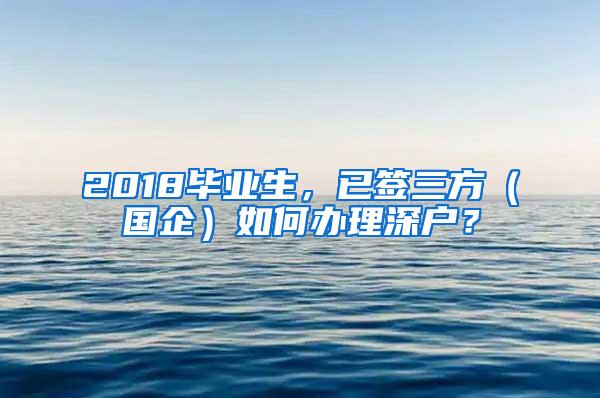 2018毕业生，已签三方（国企）如何办理深户？